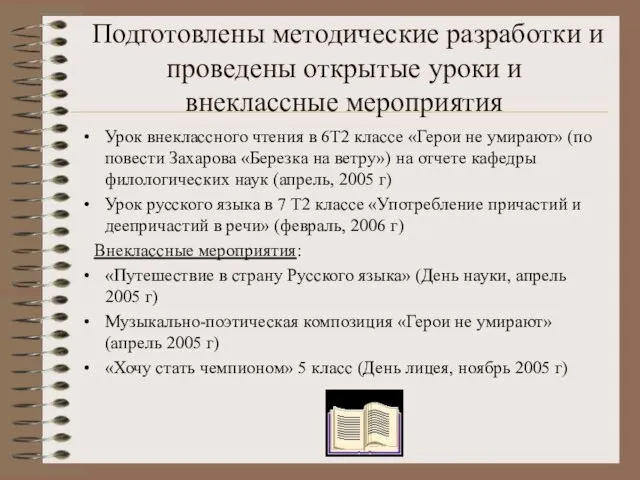 Подготовлены методические разработки и проведены открытые уроки и внеклассные мероприятия

• Урок внеклассного чтения в 6Т2 классе «Герои не умирают» (по повести Захарова «Березка на ветру») на отчете кафедры филологических наук (апрель, 2005 г)
• Урок русского языка в 7 Т2 классе «Употребление причастий и деепричастий в речи» (февраль, 2006 г)

Внеклассные мероприятия:
• «Путешествие в страну Русского языка» (День науки, апрель 2005 г)
• Музыкально-поэтическая композиция «Герои не умирают» (апрель 2005 г)
• «Хочу стать чемпионом» 5 класс (День лицея, ноябрь 2005 г)